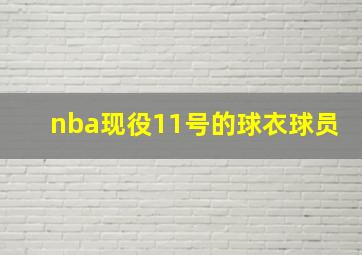 nba现役11号的球衣球员